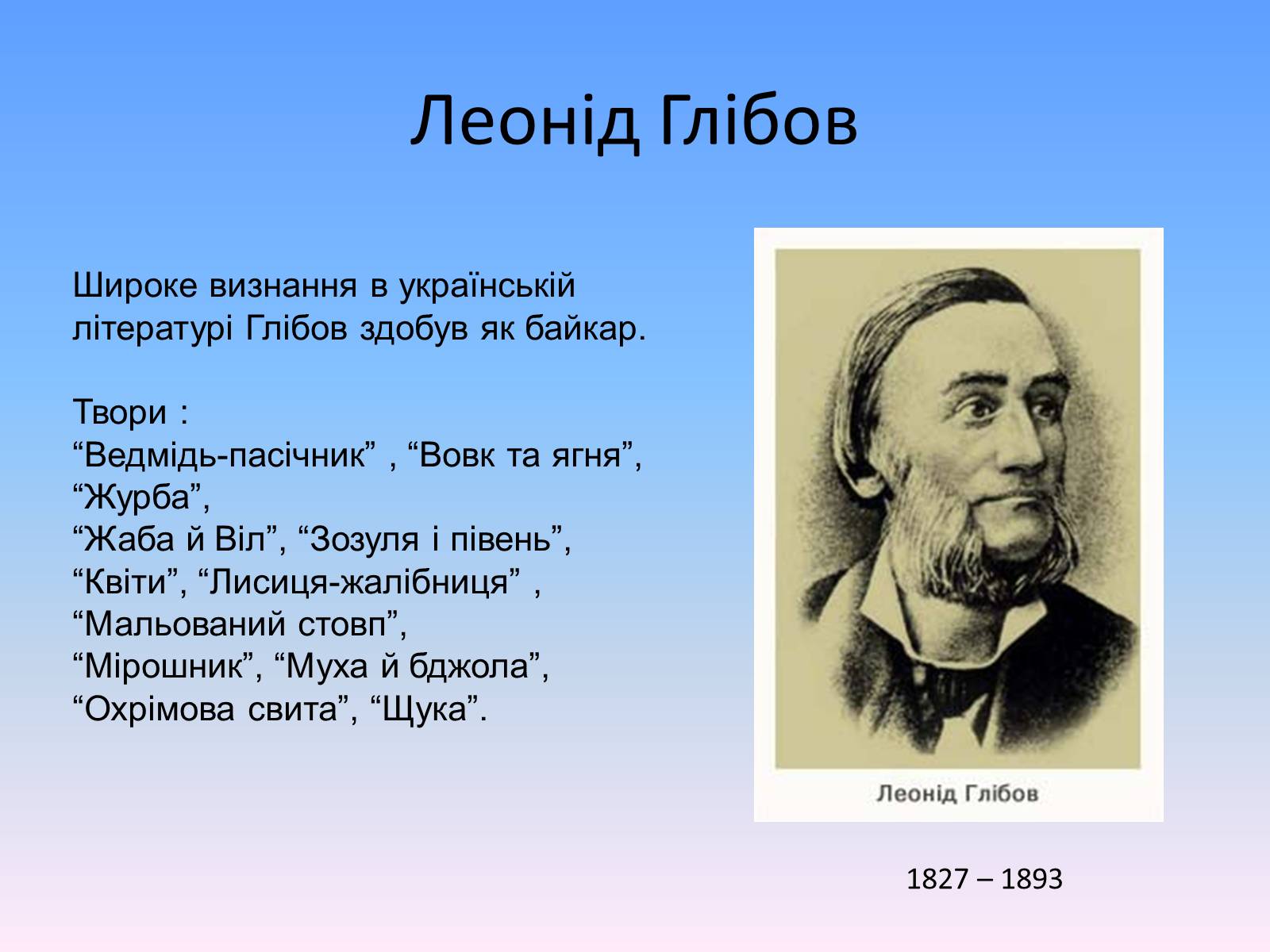 Леонід Глібов

Широке визнання в українській літературі Глібов здобув як байкар.

Твори :
“Ведмідь-пасічник” , “Вовк та ягня”,
“Журба”,
“Жаба й Віл”, “Зозуля і півень”,
“Квіти”, “Лисиця-жалібниця” ,
“Мальований стовп”,
“Мірошник”, “Муха й бджола”,
“Охрімова свита”, “Щука”.

Леонід Глібов

1827 – 1893